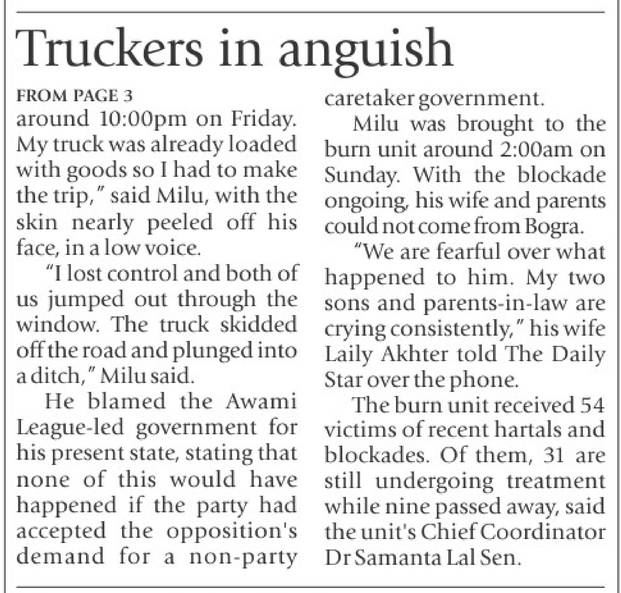 Truckers in anguish

FROM PAGE 3

around 10:00pm on Friday. My truck was already loaded with goods so I had to make the trip," said Milu, with the skin nearly peeled off his face, in a low voice.

"I lost control and both of us jumped out through the window. The truck skidded off the road and plunged into a ditch," Milu said.

He blamed the Awami League-led government for his present state, stating that none of this would have happened if the party had accepted the opposition's demand for a non-party caretaker government.

Milu was brought to the burn unit around 2:00am on Sunday. With the blockade ongoing, his wife and parents could not come from Bogra.

"We are fearful over what happened to him. My two sons and parents-in-law are crying consistently," his wife Laily Akhter told The Daily Star over the phone.

The burn unit received 54 victims of recent hartals and blockades. Of them, 31 are still undergoing treatment while nine passed away, said the unit's Chief Coordinator Dr Samanta Lal Sen.